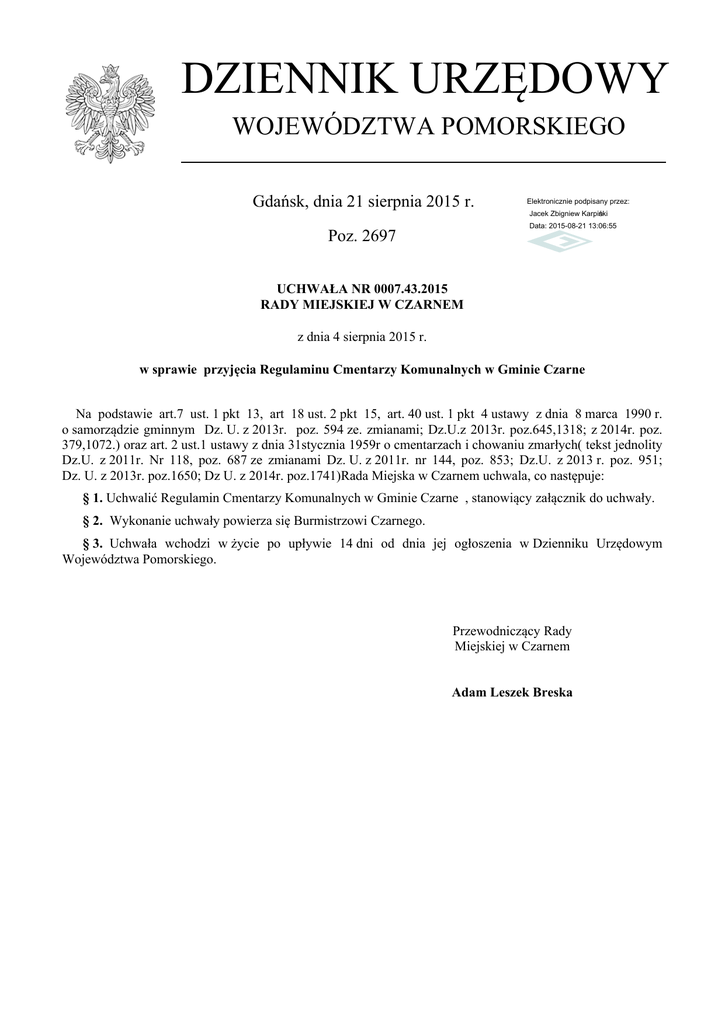 DZIENNIK URZĘDOWY
WOJEWÓDZTWA POMORSKIEGO

Gdańsk, dnia 21 sierpnia 2015 r.

Poz. 2697

Elektronicznie podpisany przez:
Jacek Zbigniew Karpiński
Data: 2015-08-21 13:06:55

UCHWAŁA NR 0007.43.2015
RADY MIEJSKIEJ W CZARNEM

z dnia 4 sierpnia 2015 r.

w sprawie przyjęcia Regulaminu Cmentarzy Komunalnych w Gminie Czarne

Na podstawie art.7 ust. 1 pkt 13, art 18 ust. 2 pkt 15, art. 40 ust. 1 pkt 4 ustawy z dnia 8 marca 1990 r. o samorządzie gminnym Dz. U. z 2013r. poz. 594 ze. zmianami; Dz.U.z 2013r. poz.645,1318; z 2014r. poz. 379,1072.) oraz art. 2 ust.1 ustawy z dnia 31stycznia 1959r o cmentarzach i chowaniu zmarłych( tekst jednolity Dz.U. z 2011r. Nr 118, poz. 687 ze zmianami Dz. U. z 2011r. nr 144, poz. 853; Dz.U. z 2013 r. poz. 951; Dz. U. z 2013r. poz.1650; Dz U. z 2014r. poz.1741)Rada Miejska w Czarnem uchwala, co następuje:

§ 1. Uchwalić Regulamin Cmentarzy Komunalnych w Gminie Czarne , stanowiący załącznik do uchwały.

§ 2. Wykonanie uchwały powierza się Burmistrzowi Czarnego.

§ 3. Uchwała wchodzi w życie po upływie 14 dni od dnia jej ogłoszenia w Dzienniku Urzędowym Województwa Pomorskiego.

Przewodniczący Rady
Miejskiej w Czarnem

Adam Leszek Breska